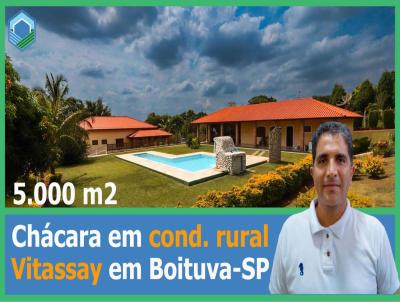 5.000 m2

Chácara em cond. rural
Vitassay em Boituva-SP